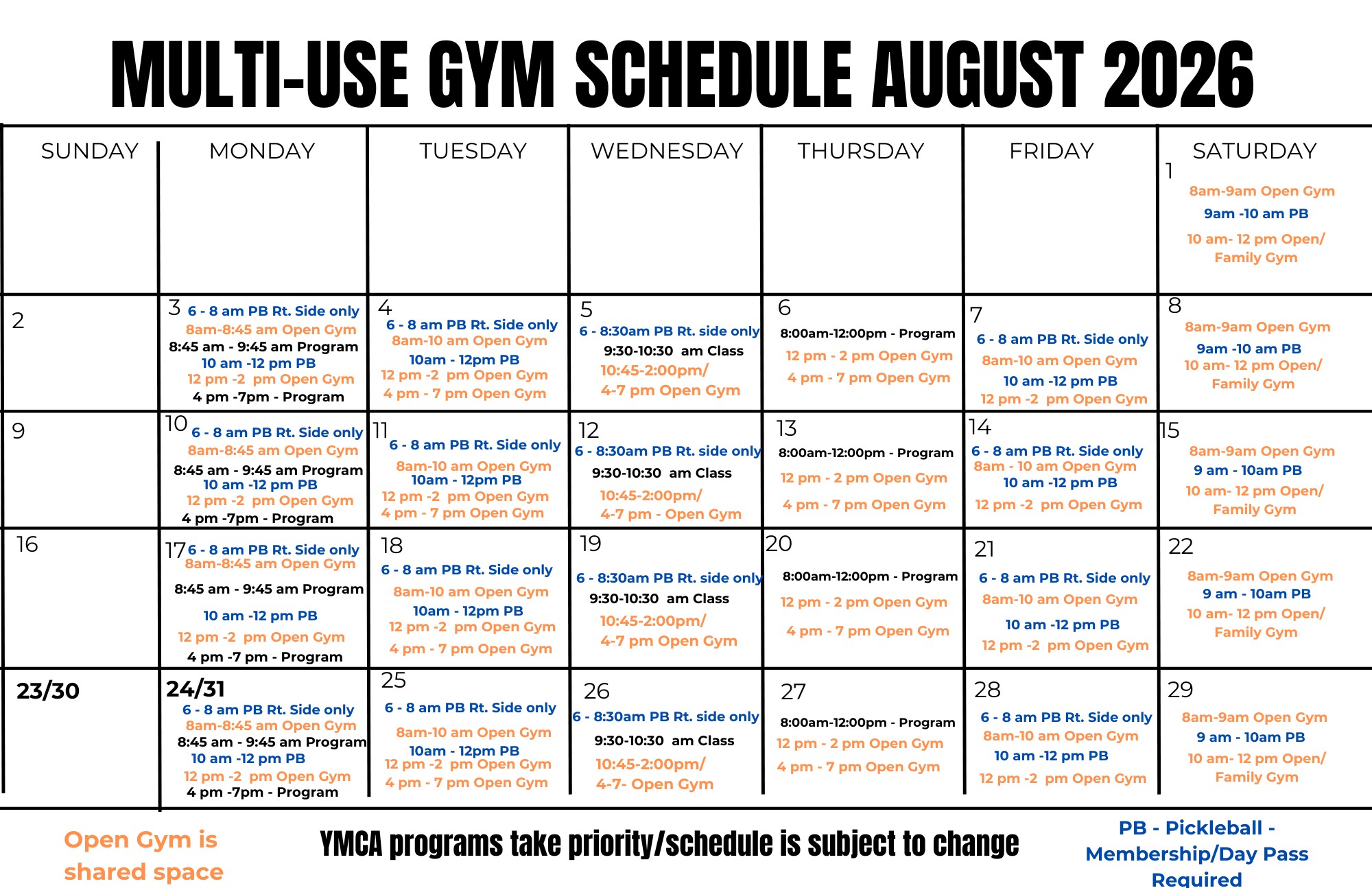 MULTI-USE GYM SCHEDULE AUGUST 2026

| SUNDAY | MONDAY | TUESDAY | WEDNESDAY | THURSDAY | FRIDAY | SATURDAY |
|---|---|---|---|---|---|---|
| | | | | | | 1 8am-9am Open Gym 9am -10 am PB 10 am- 12 pm Open/ Family Gym |
| 2 | 3 6 - 8 am PB Rt. Side only 8am-8:45 am Open Gym 8:45 am - 9:45 am Program 10 am -12 pm PB 12 pm -2 pm Open Gym 4 pm -7pm - Program | 4 6 - 8 am PB Rt. Side only 8am-10 am Open Gym 10am - 12pm PB 12 pm -2 pm Open Gym 4 pm - 7 pm Open Gym | 5 6 - 8:30am PB Rt. side only 9:30-10:30 am Class 10:45-2:00pm/ 4-7 pm Open Gym | 6 8:00am-12:00pm - Program 12 pm - 2 pm Open Gym 4 pm - 7 pm Open Gym | 7 6 - 8 am PB Rt. Side only 8am-10 am Open Gym 10 am -12 pm PB 12 pm -2 pm Open Gym | 8 8am-9am Open Gym 9am -10 am PB 10 am- 12 pm Open/ Family Gym |
| 9 | 10 6 - 8 am PB Rt. Side only 8am-8:45 am Open Gym 8:45 am - 9:45 am Program 10 am -12 pm PB 12 pm -2 pm Open Gym 4 pm -7pm - Program | 11 6 - 8 am PB Rt. Side only 8am-10 am Open Gym 10am - 12pm PB 12 pm -2 pm Open Gym 4 pm - 7 pm Open Gym | 12 6 - 8:30am PB Rt. side only 9:30-10:30 am Class 10:45-2:00pm/ 4-7 pm - Open Gym | 13 8:00am-12:00pm - Program 12 pm - 2 pm Open Gym 4 pm - 7 pm Open Gym | 14 6 - 8 am PB Rt. Side only 8am - 10 am Open Gym 10 am -12 pm PB 12 pm -2 pm Open Gym | 15 8am-9am Open Gym 9 am - 10am PB 10 am- 12 pm Open/ Family Gym |
| 16 | 17 6 - 8 am PB Rt. Side only 8am-8:45 am Open Gym 8:45 am - 9:45 am Program 10 am -12 pm PB 12 pm -2 pm Open Gym 4 pm -7 pm - Program | 18 6 - 8 am PB Rt. Side only 8am-10 am Open Gym 10am - 12pm PB 12 pm -2 pm Open Gym 4 pm - 7 pm Open Gym | 19 6 - 8:30am PB Rt. side only 9:30-10:30 am Class 10:45-2:00pm/ 4-7 pm Open Gym | 20 8:00am-12:00pm - Program 12 pm - 2 pm Open Gym 4 pm - 7 pm Open Gym | 21 6 - 8 am PB Rt. Side only 8am-10 am Open Gym 10 am -12 pm PB 12 pm -2 pm Open Gym | 22 8am-9am Open Gym 9 am - 10am PB 10 am- 12 pm Open/ Family Gym |
| 23/30 | 24/31 6 - 8 am PB Rt. Side only 8am-8:45 am Open Gym 8:45 am - 9:45 am Program 10 am -12 pm PB 12 pm -2 pm Open Gym 4 pm -7pm - Program | 25 6 - 8 am PB Rt. Side only 8am-10 am Open Gym 10am - 12pm PB 12 pm -2 pm Open Gym 4 pm - 7 pm Open Gym | 26 6 - 8:30am PB Rt. side only 9:30-10:30 am Class 10:45-2:00pm/ 4-7- Open Gym | 27 8:00am-12:00pm - Program 12 pm - 2 pm Open Gym 4 pm - 7 pm Open Gym | 28 6 - 8 am PB Rt. Side only 8am-10 am Open Gym 10 am -12 pm PB 12 pm -2 pm Open Gym | 29 8am-9am Open Gym 9 am - 10am PB 10 am- 12 pm Open/ Family Gym |

Open Gym is shared space

YMCA programs take priority/schedule is subject to change

PB - Pickleball - Membership/Day Pass Required